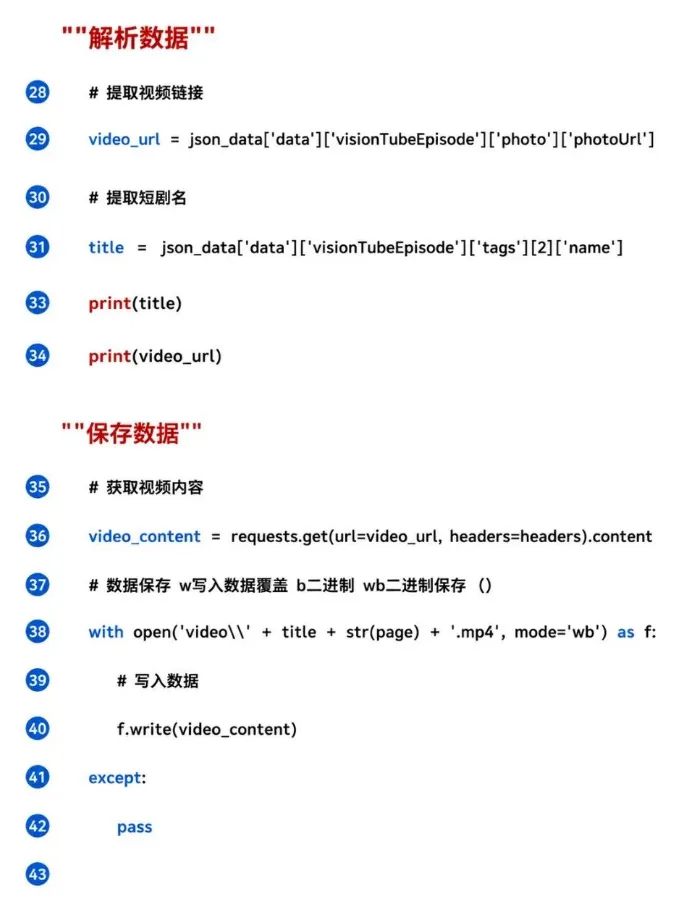 ""解析数据""

28 # 提取视频链接

29 video_url = json_data['data']['visionTubeEpisode']['photo']['photoUrl']

30 # 提取短剧名

31 title = json_data['data']['visionTubeEpisode']['tags'][2]['name']

33 print(title)

34 print(video_url)

""保存数据""

35 # 获取视频内容

36 video_content = requests.get(url=video_url, headers=headers).content

37 # 数据保存 w写入数据覆盖 b二进制 wb二进制保存 ()

38 with open('video\\' + title + str(page) + '.mp4', mode='wb') as f:

39 # 写入数据

40 f.write(video_content)

41 except:

42 pass

43